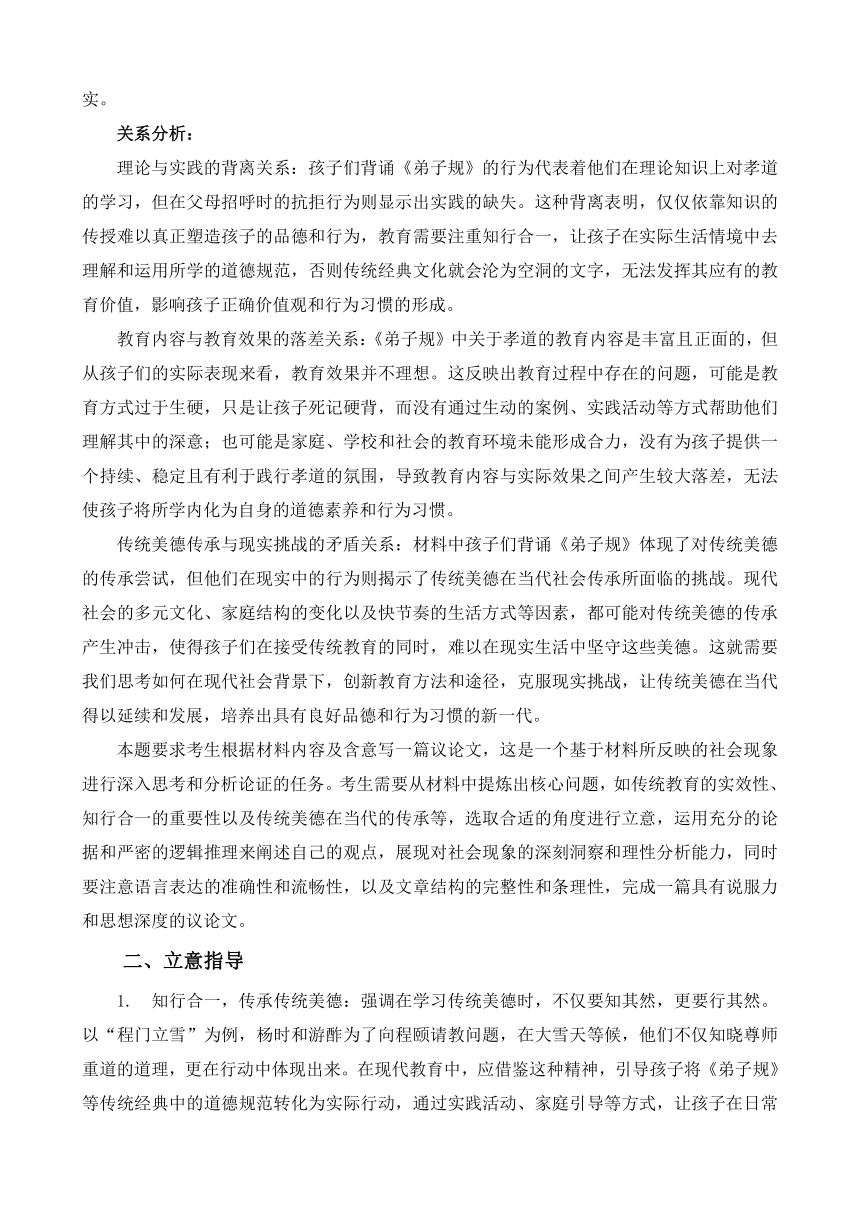 实。

关系分析：

理论与实践的背离关系：孩子们背诵《弟子规》的行为代表着他们在理论知识上对孝道的学习，但在父母招呼时的抗拒行为则显示出实践的缺失。这种背离表明，仅仅依靠知识的传授难以真正塑造孩子的品德和行为，教育需要注重知行合一，让孩子在实际生活情境中去理解和运用所学的道德规范，否则传统经典文化就会沦为空洞的文字，无法发挥其应有的教育价值，影响孩子正确价值观和行为习惯的形成。

教育内容与教育效果的落差关系：《弟子规》中关于孝道的教育内容是丰富且正面的，但从孩子们的实际表现来看，教育效果并不理想。这反映出教育过程中存在的问题，可能是教育方式过于生硬，只是让孩子死记硬背，而没有通过生动的案例、实践活动等方式帮助他们理解其中的深意；也可能是家庭、学校和社会的教育环境未能形成合力，没有为孩子提供一个持续、稳定且有利于践行孝道的氛围，导致教育内容与实际效果之间产生较大落差，无法使孩子将所学内化为自身的道德素养和行为习惯。

传统美德传承与现实挑战的矛盾关系：材料中孩子们背诵《弟子规》体现了对传统美德的传承尝试，但他们在现实中的行为则揭示了传统美德在当代社会传承所面临的挑战。现代社会的多元文化、家庭结构的变化以及快节奏的生活方式等因素，都可能对传统美德的传承产生冲击，使得孩子们在接受传统教育的同时，难以在现实生活中坚守这些美德。这就需要我们思考如何在现代社会背景下，创新教育方法和途径，克服现实挑战，让传统美德在当代得以延续和发展，培养出具有良好品德和行为习惯的新一代。

本题要求考生根据材料内容及含意写一篇议论文，这是一个基于材料所反映的社会现象进行深入思考和分析论证的任务。考生需要从材料中提炼出核心问题，如传统教育的实效性、知行合一的重要性以及传统美德在当代的传承等，选取合适的角度进行立意，运用充分的论据和严密的逻辑推理来阐述自己的观点，展现对社会现象的深刻洞察和理性分析能力，同时要注意语言表达的准确性和流畅性，以及文章结构的完整性和条理性，完成一篇具有说服力和思想深度的议论文。

二、立意指导

1. 知行合一，传承传统美德：强调在学习传统美德时，不仅要知其然，更要行其然。以“程门立雪”为例，杨时和游酢为了向程颐请教问题，在大雪天等候，他们不仅知晓尊师重道的道理，更在行动中体现出来。在现代教育中，应借鉴这种精神，引导孩子将《弟子规》等传统经典中的道德规范转化为实际行动，通过实践活动、家庭引导等方式，让孩子在日常